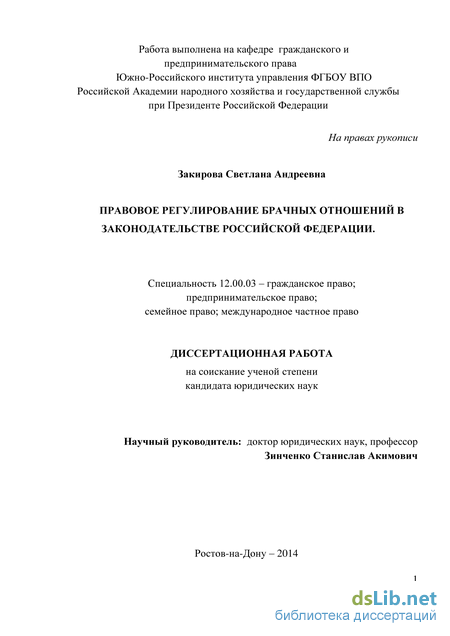 Работа выполнена на кафедре гражданского и предпринимательского права
Южно-Российского института управления ФГБОУ ВПО
Российской Академии народного хозяйства и государственной службы
при Президенте Российской Федерации

На правах рукописи

Закирова Светлана Андреевна

ПРАВОВОЕ РЕГУЛИРОВАНИЕ БРАЧНЫХ ОТНОШЕНИЙ В ЗАКОНОДАТЕЛЬСТВЕ РОССИЙСКОЙ ФЕДЕРАЦИИ.

Специальность 12.00.03 – гражданское право;
предпринимательское право;
семейное право; международное частное право

ДИССЕРТАЦИОННАЯ РАБОТА
на соискание ученой степени
кандидата юридических наук

Научный руководитель: доктор юридических наук, профессор
Зинченко Станислав Акимович

Ростов-на-Дону – 2014

1

dsLib.net
библиотека диссертаций